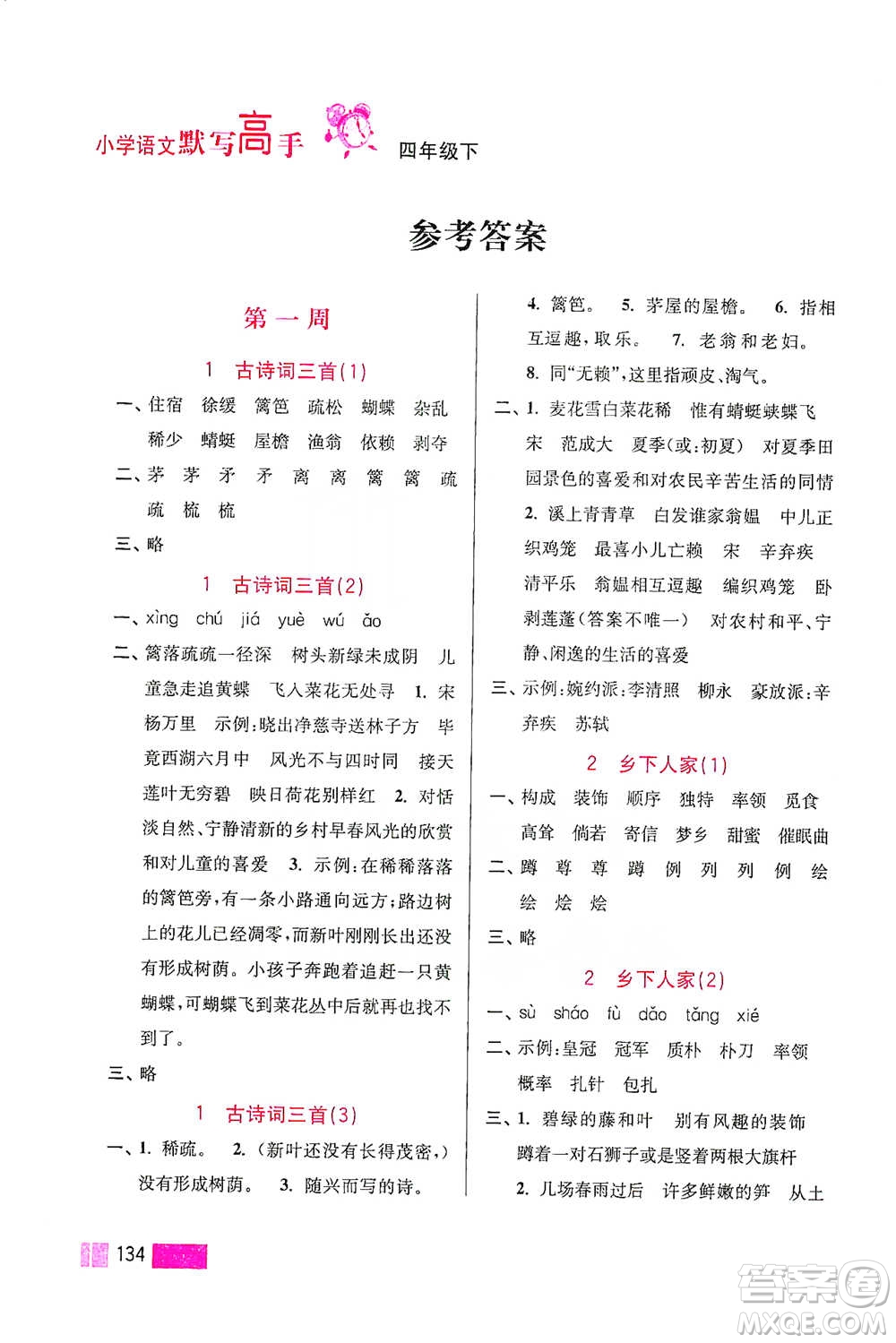 小学语文默写高手 四年级下

参考答案

第一周

1 古诗词三首(1)

一、住宿 徐缓 篱笆 疏松 蝴蝶 杂乱 稀少 蜻蜓 屋檐 渔翁 依赖 剥夺

二、茅 茅 矛 矛 离 离 篱 篱 疏 疏 梳 梳

三、略

1 古诗词三首(2)

一、xìng chú jiá yuè wú ǎo

二、篱落疏疏一径深 树头新绿未成阴 儿童急走追黄蝶 飞入菜花无处寻 1. 宋 杨万里 示例:晓出净慈寺送林子方 毕竟西湖六月中 风光不与四时同 接天莲叶无穷碧 映日荷花别样红 2. 对恬淡自然、宁静清新的乡村早春风光的欣赏和对儿童的喜爱 3. 示例:在稀稀落落的篱笆旁,有一条小路通向远方;路边树上的花儿已经凋零,而新叶刚刚长出还没有形成树荫。小孩子奔跑着追赶一只黄蝴蝶,可蝴蝶飞到菜花丛中后就再也找不到了。

三、略

1 古诗词三首(3)

一、1. 稀疏。 2. (新叶还没有长得茂密,)没有形成树荫。 3. 随兴而写的诗。 4. 篱笆。 5. 茅屋的屋檐。 6. 指相互逗趣,取乐。 7. 老翁和老妇。 8. 同"无赖",这里指顽皮、淘气。

二、1. 麦花雪白菜花稀 惟有蜻蜓蛱蝶飞 宋 范成大 夏季(或:初夏) 对夏季田园景色的喜爱和对农民辛苦生活的同情 2. 溪上青青草 白发谁家翁媪 中儿正织鸡笼 最喜小儿亡赖 宋 辛弃疾 清平乐 翁媪相互逗趣 编织鸡笼 卧剥莲蓬(答案不唯一) 对农村和平、宁静、闲逸的生活的喜爱

三、示例:婉约派:李清照 柳永 豪放派:辛弃疾 苏轼

2 乡下人家(1)

一、构成 装饰 顺序 独特 率领 觅食 高耸 倘若 寄信 梦乡 甜蜜 催眠曲

二、蹲 尊 尊 蹲 例 列 列 例 绘 绘 烩 烩

三、略

2 乡下人家(2)

一、sù sháo fù dǎo tǎng xié

二、示例:皇冠 冠军 质朴 朴刀 率领 概率 扎针 包扎

三、1. 碧绿的藤和叶 别有风趣的装饰 蹲着一对石狮子或是竖着两根大旗杆 2. 几场春雨过后 许多鲜嫩的笋 从土

134

答案圈 MXQE.COM